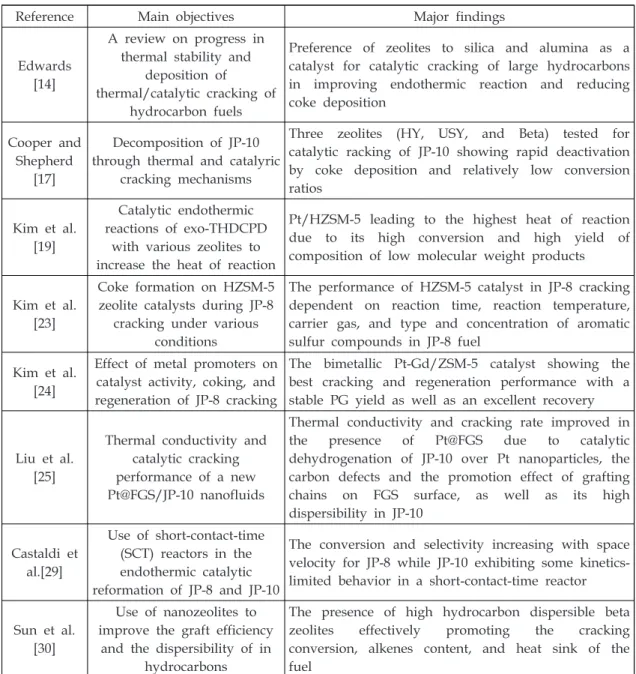 | Reference | Main objectives | Major findings |
|---|---|---|
| Edwards [14] | A review on progress in thermal stability and deposition of thermal/catalytic cracking of hydrocarbon fuels | Preference of zeolites to silica and alumina as a catalyst for catalytic cracking of large hydrocarbons in improving endothermic reaction and reducing coke deposition |
| Cooper and Shepherd [17] | Decomposition of JP-10 through thermal and catalyric cracking mechanisms | Three zeolites (HY, USY, and Beta) tested for catalytic racking of JP-10 showing rapid deactivation by coke deposition and relatively low conversion ratios |
| Kim et al. [19] | Catalytic endothermic reactions of exo-THDCPD with various zeolites to increase the heat of reaction | Pt/HZSM-5 leading to the highest heat of reaction due to its high conversion and high yield of composition of low molecular weight products |
| Kim et al. [23] | Coke formation on HZSM-5 zeolite catalysts during JP-8 cracking under various conditions | The performance of HZSM-5 catalyst in JP-8 cracking dependent on reaction time, reaction temperature, carrier gas, and type and concentration of aromatic sulfur compounds in JP-8 fuel |
| Kim et al. [24] | Effect of metal promoters on catalyst activity, coking, and regeneration of JP-8 cracking | The bimetallic Pt-Gd/ZSM-5 catalyst showing the best cracking and regeneration performance with a stable PG yield as well as an excellent recovery |
| Liu et al. [25] | Thermal conductivity and catalytic cracking performance of a new Pt@FGS/JP-10 nanofluids | Thermal conductivity and cracking rate improved in the presence of Pt@FGS due to catalytic dehydrogenation of JP-10 over Pt nanoparticles, the carbon defects and the promotion effect of grafting chains on FGS surface, as well as its high dispersibility in JP-10 |
| Castaldi et al.[29] | Use of short-contact-time (SCT) reactors in the endothermic catalytic reformation of JP-8 and JP-10 | The conversion and selectivity increasing with space velocity for JP-8 while JP-10 exhibiting some kinetics-limited behavior in a short-contact-time reactor |
| Sun et al. [30] | Use of nanozeolites to improve the graft efficiency and the dispersibility of in hydrocarbons | The presence of high hydrocarbon dispersible beta zeolites effectively promoting the cracking conversion, alkenes content, and heat sink of the fuel |